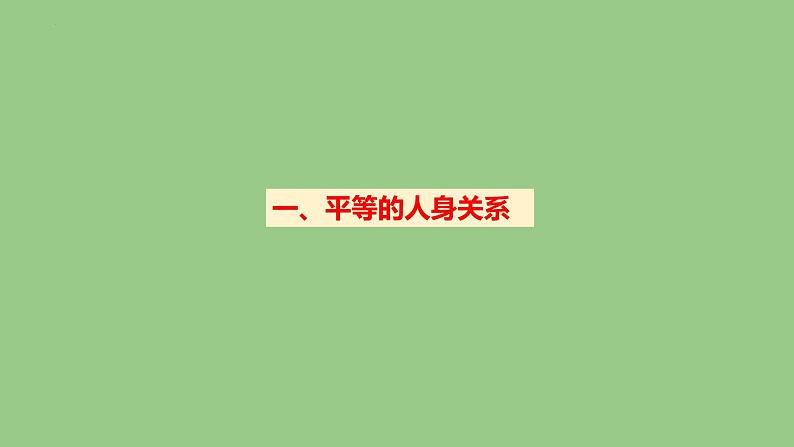 一、平等的人身关系